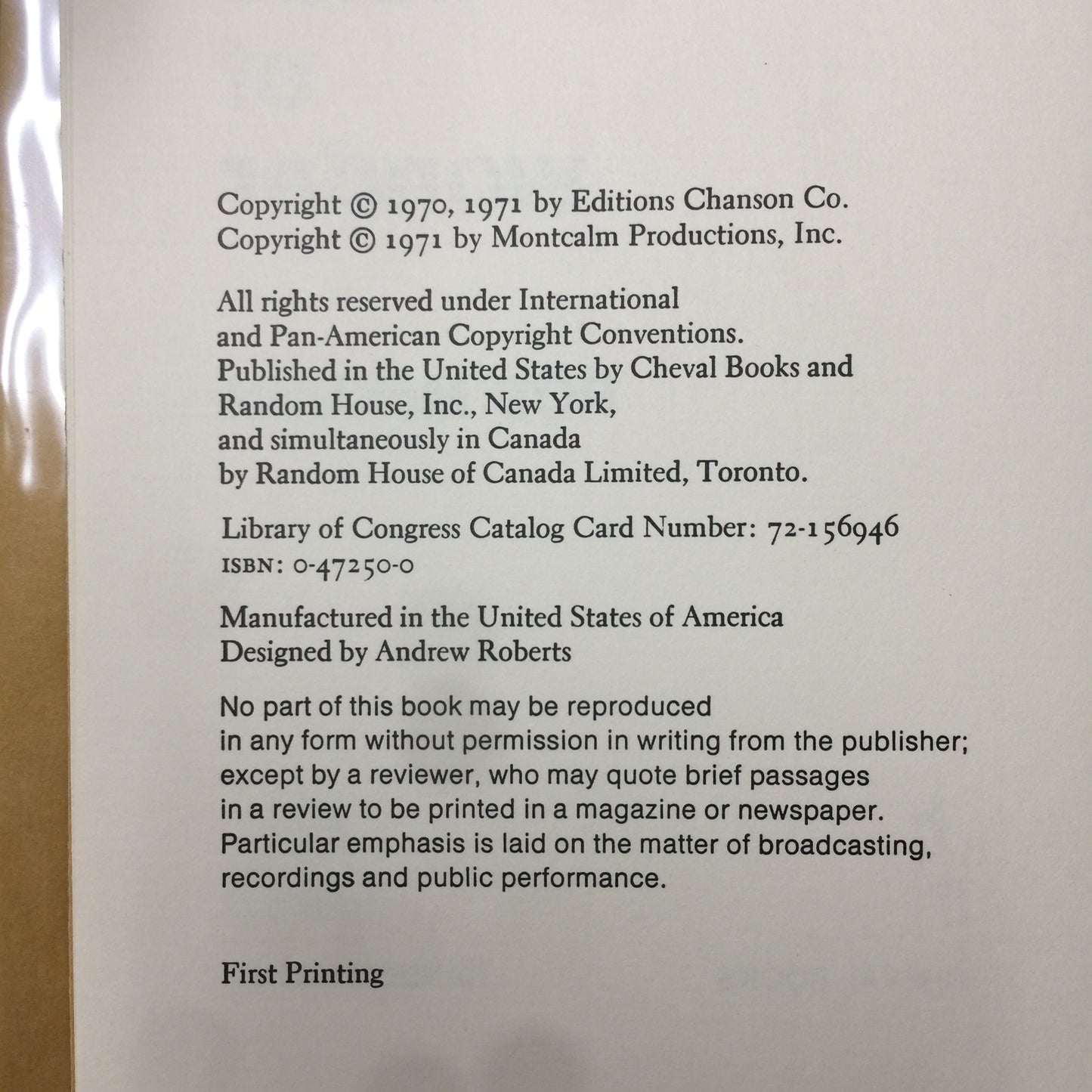 Copyright © 1970, 1971 by Editions Chanson Co.
Copyright © 1971 by Montcalm Productions, Inc.

All rights reserved under International and Pan-American Copyright Conventions. Published in the United States by Cheval Books and Random House, Inc., New York, and simultaneously in Canada by Random House of Canada Limited, Toronto.

Library of Congress Catalog Card Number: 72-156946
ISBN: 0-47250-0

Manufactured in the United States of America
Designed by Andrew Roberts

No part of this book may be reproduced in any form without permission in writing from the publisher; except by a reviewer, who may quote brief passages in a review to be printed in a magazine or newspaper. Particular emphasis is laid on the matter of broadcasting, recordings and public performance.

First Printing